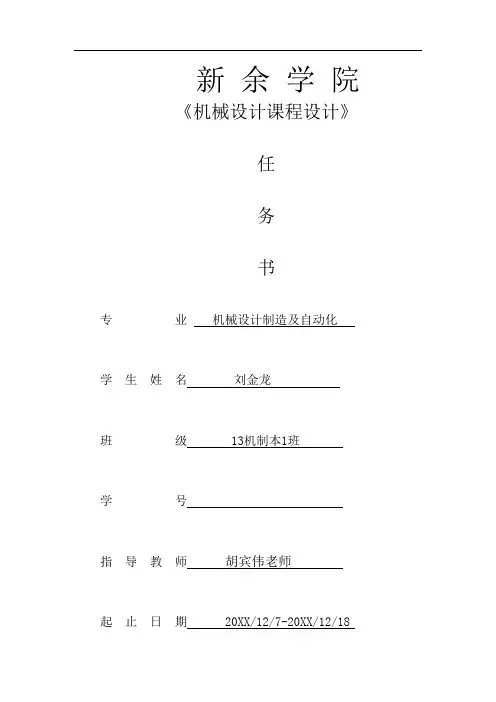 新 余 学 院

《机械设计课程设计》

任

务

书

专　　　业 机械设计制造及自动化

学 生 姓 名 刘金龙

班　　　级 13机制本1班

学　　　号

指 导 教 师 胡宾伟老师

起 止 日 期 20XX/12/7-20XX/12/18